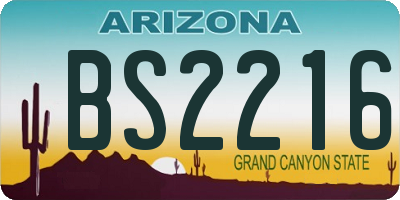 ARIZONA

BS2216

GRAND CANYON STATE